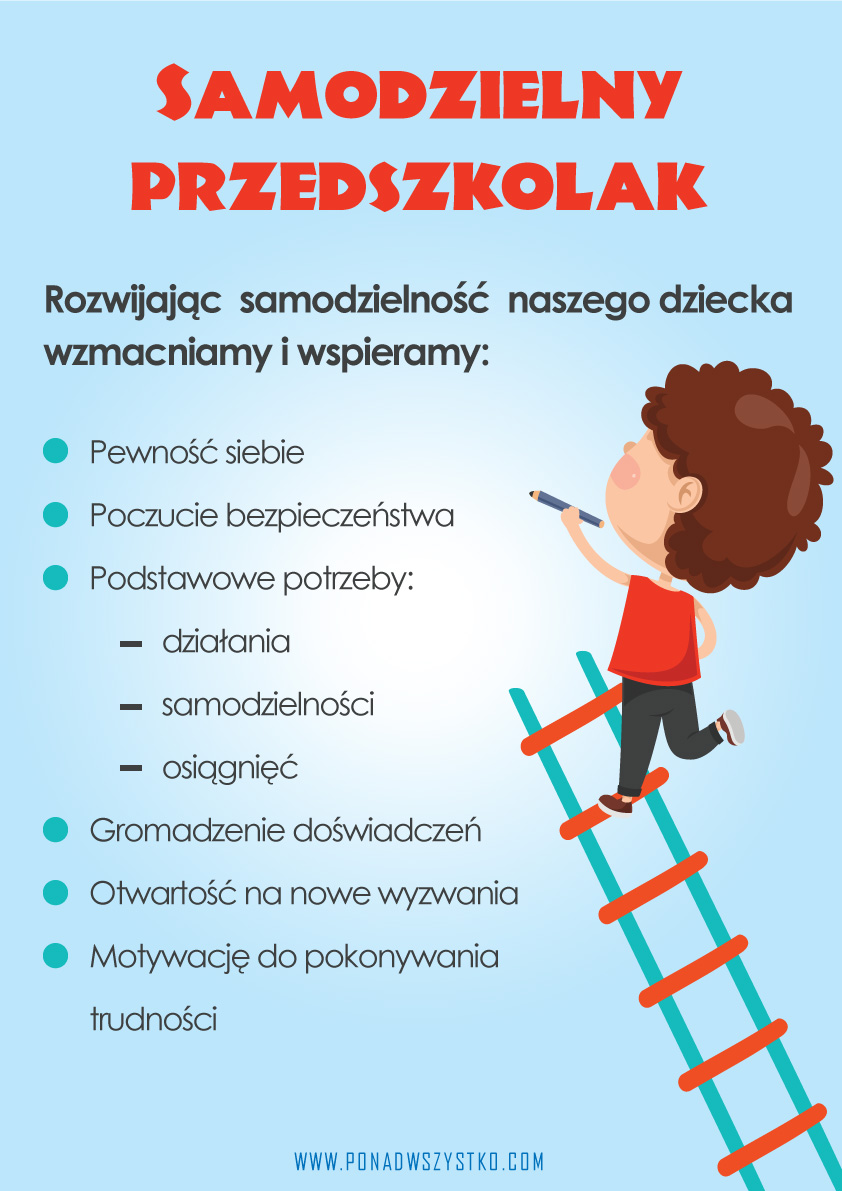 SAMODZIELNY PRZEDSZKOLAK

Rozwijając samodzielność naszego dziecka wzmacniamy i wspieramy:

• Pewność siebie
• Poczucie bezpieczeństwa
• Podstawowe potrzeby:
- działania
- samodzielności
- osiągnięć
• Gromadzenie doświadczeń
• Otwartość na nowe wyzwania
• Motywację do pokonywania trudności

WWW.PONADWSZYSTKO.COM